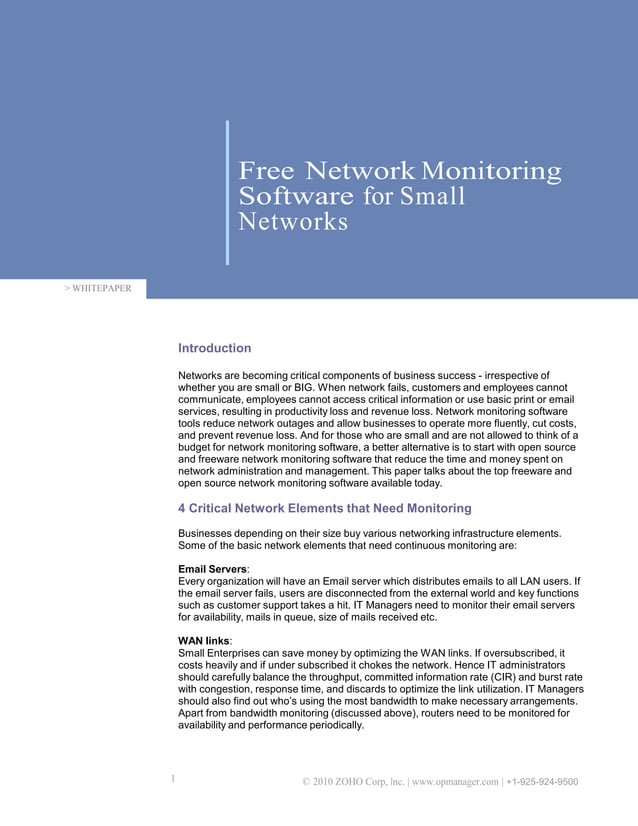 Free Network Monitoring Software for Small Networks

> WHITEPAPER

Introduction

Networks are becoming critical components of business success - irrespective of whether you are small or BIG. When network fails, customers and employees cannot communicate, employees cannot access critical information or use basic print or email services, resulting in productivity loss and revenue loss. Network monitoring software tools reduce network outages and allow businesses to operate more fluently, cut costs, and prevent revenue loss. And for those who are small and are not allowed to think of a budget for network monitoring software, a better alternative is to start with open source and freeware network monitoring software that reduce the time and money spent on network administration and management. This paper talks about the top freeware and open source network monitoring software available today.

4 Critical Network Elements that Need Monitoring

Businesses depending on their size buy various networking infrastructure elements. Some of the basic network elements that need continuous monitoring are:

Email Servers:
Every organization will have an Email server which distributes emails to all LAN users. If the email server fails, users are disconnected from the external world and key functions such as customer support takes a hit. IT Managers need to monitor their email servers for availability, mails in queue, size of mails received etc.

WAN links:
Small Enterprises can save money by optimizing the WAN links. If oversubscribed, it costs heavily and if under subscribed it chokes the network. Hence IT administrators should carefully balance the throughput, committed information rate (CIR) and burst rate with congestion, response time, and discards to optimize the link utilization. IT Managers should also find out who's using the most bandwidth to make necessary arrangements. Apart from bandwidth monitoring (discussed above), routers need to be monitored for availability and performance periodically.

1

© 2010 ZOHO Corp, Inc. | www.opmanager.com | +1-925-924-9500